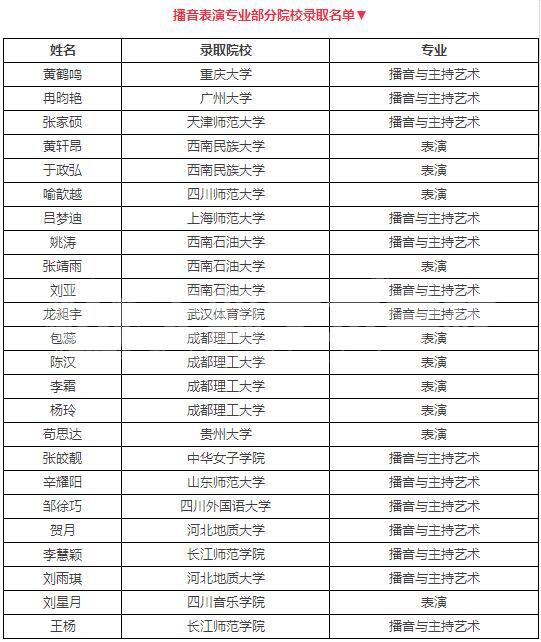 播音表演专业部分院校录取名单▼

| 姓名 | 录取院校 | 专业 |
|---|---|---|
| 黄鹤鸣 | 重庆大学 | 播音与主持艺术 |
| 冉昀艳 | 广州大学 | 播音与主持艺术 |
| 张家硕 | 天津师范大学 | 播音与主持艺术 |
| 黄轩昂 | 西南民族大学 | 表演 |
| 于政弘 | 西南民族大学 | 表演 |
| 喻歆越 | 四川师范大学 | 表演 |
| 吕梦迪 | 上海师范大学 | 播音与主持艺术 |
| 姚涛 | 西南石油大学 | 播音与主持艺术 |
| 张靖雨 | 西南石油大学 | 表演 |
| 刘亚 | 西南石油大学 | 播音与主持艺术 |
| 龙昶宇 | 武汉体育学院 | 播音与主持艺术 |
| 包蕊 | 成都理工大学 | 表演 |
| 陈汉 | 成都理工大学 | 表演 |
| 李霜 | 成都理工大学 | 表演 |
| 杨玲 | 成都理工大学 | 表演 |
| 苟思达 | 贵州大学 | 表演 |
| 张皎靓 | 中华女子学院 | 播音与主持艺术 |
| 辛耀阳 | 山东师范大学 | 播音与主持艺术 |
| 邹徐巧 | 四川外国语大学 | 播音与主持艺术 |
| 贺月 | 河北地质大学 | 播音与主持艺术 |
| 李慧颖 | 长江师范学院 | 播音与主持艺术 |
| 刘雨琪 | 河北地质大学 | 播音与主持艺术 |
| 刘星月 | 四川音乐学院 | 表演 |
| 王杨 | 长江师范学院 | 播音与主持艺术 |